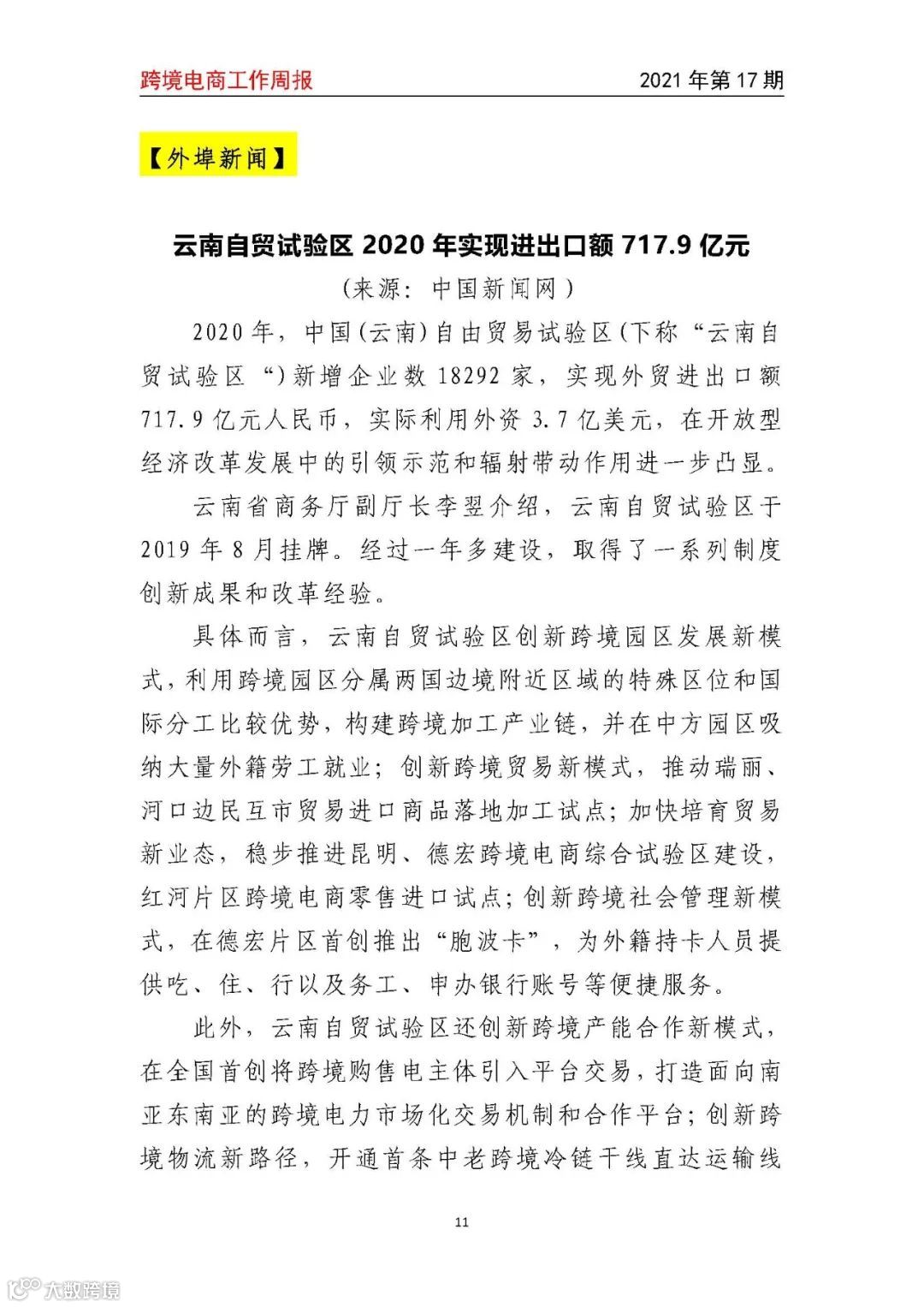 跨境电商工作周报　　2021 年第 17 期

【外埠新闻】

云南自贸试验区 2020 年实现进出口额 717.9 亿元

（来源：中国新闻网）

2020 年，中国(云南)自由贸易试验区(下称“云南自贸试验区“)新增企业数 18292 家，实现外贸进出口额 717.9 亿元人民币，实际利用外资 3.7 亿美元，在开放型经济改革发展中的引领示范和辐射带动作用进一步凸显。

云南省商务厅副厅长李翌介绍，云南自贸试验区于 2019 年 8 月挂牌。经过一年多建设，取得了一系列制度创新成果和改革经验。

具体而言，云南自贸试验区创新跨境园区发展新模式，利用跨境园区分属两国边境附近区域的特殊区位和国际分工比较优势，构建跨境加工产业链，并在中方园区吸纳大量外籍劳工就业；创新跨境贸易新模式，推动瑞丽、河口边民互市贸易进口商品落地加工试点；加快培育贸易新业态，稳步推进昆明、德宏跨境电商综合试验区建设，红河片区跨境电商零售进口试点；创新跨境社会管理新模式，在德宏片区首创推出“胞波卡”，为外籍持卡人员提供吃、住、行以及务工、申办银行账号等便捷服务。

此外，云南自贸试验区还创新跨境产能合作新模式，在全国首创将跨境购售电主体引入平台交易，打造面向南亚东南亚的跨境电力市场化交易机制和合作平台；创新跨境物流新路径，开通首条中老跨境冷链干线直达运输线

11

大数跨境